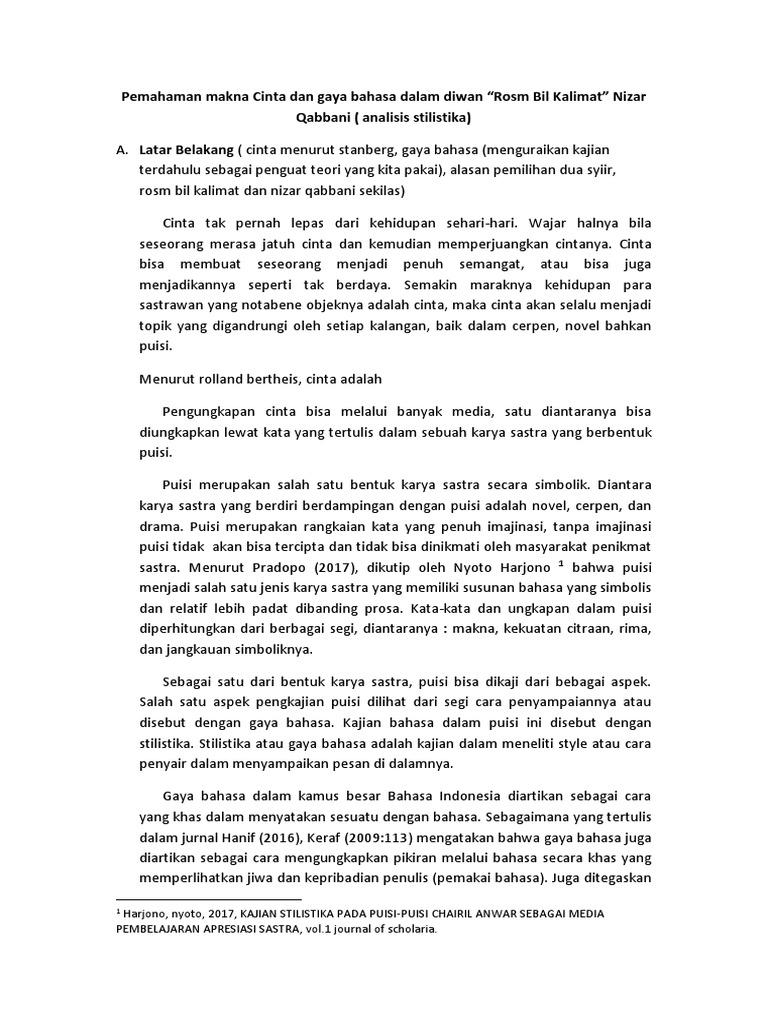 Pemahaman makna Cinta dan gaya bahasa dalam diwan “Rosm Bil Kalimat” Nizar Qabbani ( analisis stilistika)

A. Latar Belakang ( cinta menurut stanberg, gaya bahasa (menguraikan kajian terdahulu sebagai penguat teori yang kita pakai), alasan pemilihan dua syiir, rosm bil kalimat dan nizar qabbani sekilas)

Cinta tak pernah lepas dari kehidupan sehari-hari. Wajar halnya bila seseorang merasa jatuh cinta dan kemudian memperjuangkan cintanya. Cinta bisa membuat seseorang menjadi penuh semangat, atau bisa juga menjadikannya seperti tak berdaya. Semakin maraknya kehidupan para sastrawan yang notabene objeknya adalah cinta, maka cinta akan selalu menjadi topik yang digandrungi oleh setiap kalangan, baik dalam cerpen, novel bahkan puisi.

Menurut rolland bertheis, cinta adalah

Pengungkapan cinta bisa melalui banyak media, satu diantaranya bisa diungkapkan lewat kata yang tertulis dalam sebuah karya sastra yang berbentuk puisi.

Puisi merupakan salah satu bentuk karya sastra secara simbolik. Diantara karya sastra yang berdiri berdampingan dengan puisi adalah novel, cerpen, dan drama. Puisi merupakan rangkaian kata yang penuh imajinasi, tanpa imajinasi puisi tidak akan bisa tercipta dan tidak bisa dinikmati oleh masyarakat penikmat sastra. Menurut Pradopo (2017), dikutip oleh Nyoto Harjono $^1$ bahwa puisi menjadi salah satu jenis karya sastra yang memiliki susunan bahasa yang simbolis dan relatif lebih padat dibanding prosa. Kata-kata dan ungkapan dalam puisi diperhitungkan dari berbagai segi, diantaranya : makna, kekuatan citraan, rima, dan jangkauan simboliknya.

Sebagai satu dari bentuk karya sastra, puisi bisa dikaji dari bebagai aspek. Salah satu aspek pengkajian puisi dilihat dari segi cara penyampaiannya atau disebut dengan gaya bahasa. Kajian bahasa dalam puisi ini disebut dengan stilistika. Stilistika atau gaya bahasa adalah kajian dalam meneliti style atau cara penyair dalam menyampaikan pesan di dalamnya.

Gaya bahasa dalam kamus besar Bahasa Indonesia diartikan sebagai cara yang khas dalam menyatakan sesuatu dengan bahasa. Sebagaimana yang tertulis dalam jurnal Hanif (2016), Keraf (2009:113) mengatakan bahwa gaya bahasa juga diartikan sebagai cara mengungkapkan pikiran melalui bahasa secara khas yang memperlihatkan jiwa dan kepribadian penulis (pemakai bahasa). Juga ditegaskan

$^1$ Harjono, nyoto, 2017, KAJIAN STILISTIKA PADA PUISI-PUISI CHAIRIL ANWAR SEBAGAI MEDIA PEMBELAJARAN APRESIASI SASTRA, vol.1 journal of scholaria.